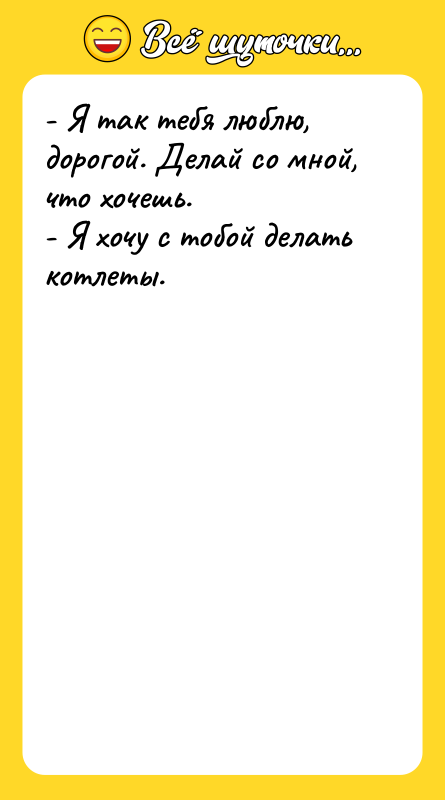 Всё шуточки...

- Я так тебя люблю, дорогой. Делай со мной, что хочешь.
- Я хочу с тобой делать котлеты.